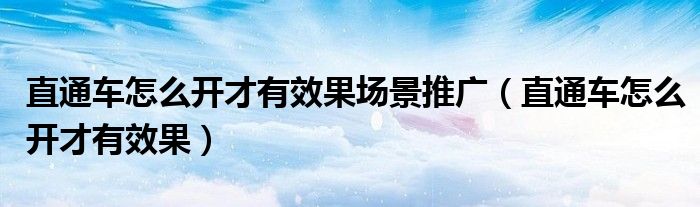 直通车怎么开才有效果场景推广（直通车怎么开才有效果）